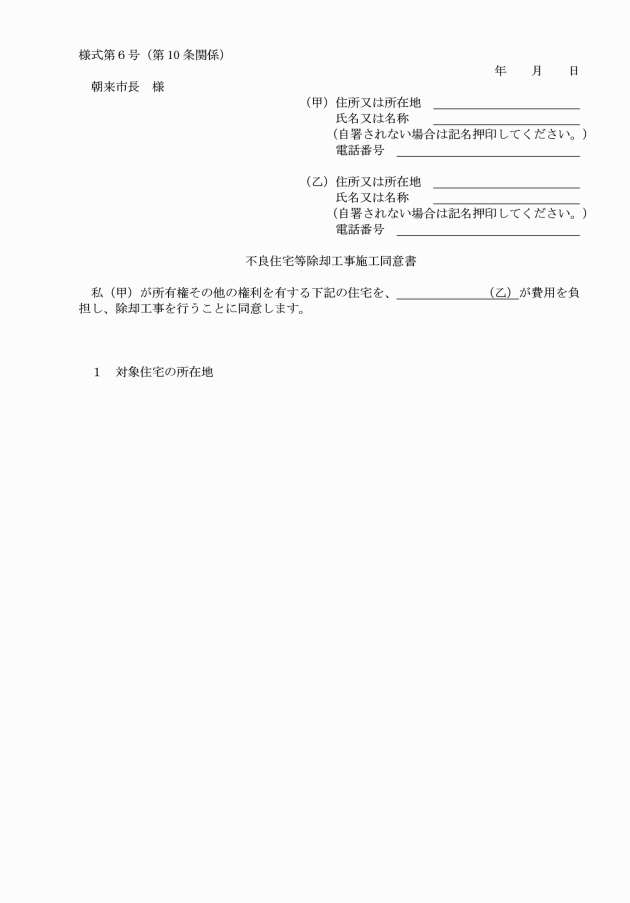 様式第6号（第10条関係）

年 月 日

朝来市長 様

（甲）住所又は所在地 ____
氏名又は名称 ____
（自署されない場合は記名押印してください。）
電話番号 ____

（乙）住所又は所在地 ____
氏名又は名称 ____
（自署されない場合は記名押印してください。）
電話番号 ____

不良住宅等除却工事施工同意書

私（甲）が所有権その他の権利を有する下記の住宅を、____（乙）が費用を負担し、除却工事を行うことに同意します。

1 対象住宅の所在地